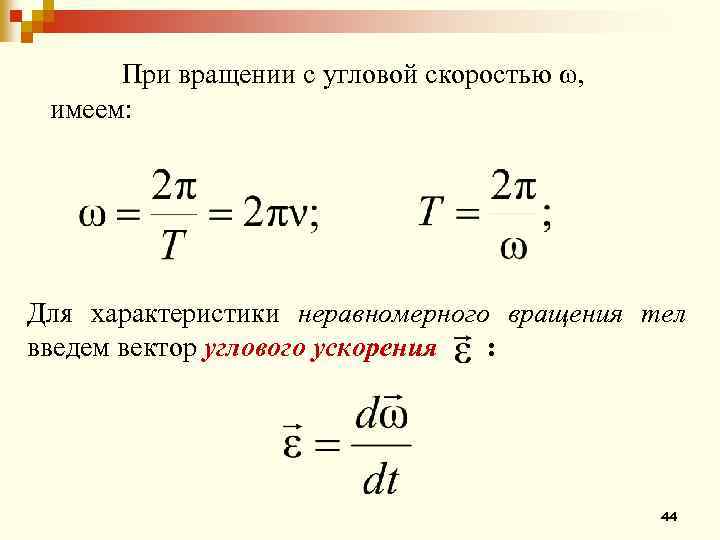 При вращении с угловой скоростью ω, имеем:

$\omega = \frac{2\pi}{T} = 2\pi\nu;$ $T = \frac{2\pi}{\omega};$

Для характеристики неравномерного вращения тел введем вектор углового ускорения $\vec{\varepsilon}$ :

$\vec{\varepsilon} = \frac{d\vec{\omega}}{dt}$

44